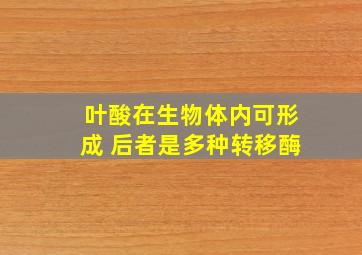 叶酸在生物体内可形成 后者是多种转移酶